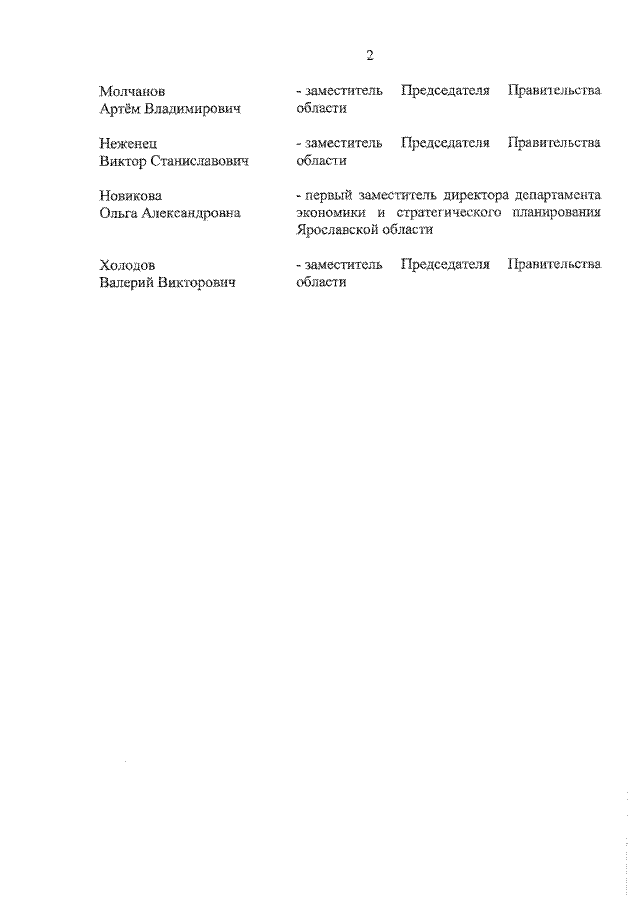 2

Молчанов
Артём Владимирович

- заместитель Председателя Правительства области

Неженец
Виктор Станиславович

- заместитель Председателя Правительства области

Новикова
Ольга Александровна

- первый заместитель директора департамента экономики и стратегического планирования Ярославской области

Холодов
Валерий Викторович

- заместитель Председателя Правительства области